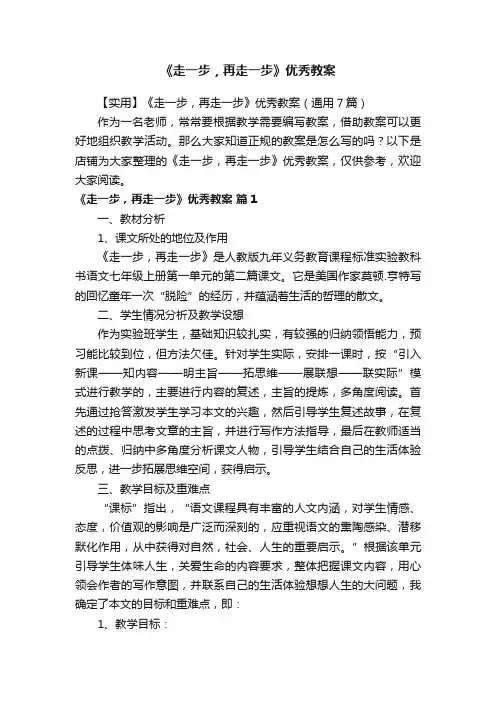 《走一步，再走一步》优秀教案

【实用】《走一步，再走一步》优秀教案（通用7篇）

作为一名老师，常常要根据教学需要编写教案，借助教案可以更好地组织教学活动。那么大家知道正规的教案是怎么写的吗？以下是店铺为大家整理的《走一步，再走一步》优秀教案，仅供参考，欢迎大家阅读。

《走一步，再走一步》优秀教案 篇1

一、教材分析

1、课文所处的地位及作用

《走一步，再走一步》是人教版九年义务教育课程标准实验教科书语文七年级上册第一单元的第二篇课文。它是美国作家莫顿.亨特写的回忆童年一次“脱险”的经历，并蕴涵着生活的哲理的散文。

二、学生情况分析及教学设想

作为实验班学生，基础知识较扎实，有较强的归纳领悟能力，预习能比较到位，但方法欠佳。针对学生实际，安排一课时，按“引入新课——知内容——明主旨——拓思维——展联想——联实际”模式进行教学的，主要进行内容的复述，主旨的提炼，多角度阅读。首先通过抢答激发学生学习本文的兴趣，然后引导学生复述故事，在复述的过程中思考文章的主旨，并进行写作方法指导，最后在教师适当的点拨、归纳中多角度分析课文人物，引导学生结合自己的生活体验反思，进一步拓展思维空间，获得启示。

三、教学目标及重难点

“课标”指出，“语文课程具有丰富的人文内涵，对学生情感、态度，价值观的影响是广泛而深刻的，应重视语文的熏陶感染、潜移默化作用，从中获得对自然，社会、人生的重要启示。”根据该单元引导学生体味人生，关爱生命的内容要求，整体把握课文内容，用心领会作者的写作意图，并联系自己的生活体验想想人生的大问题，我确定了本文的目标和重难点，即：

1、教学目标：